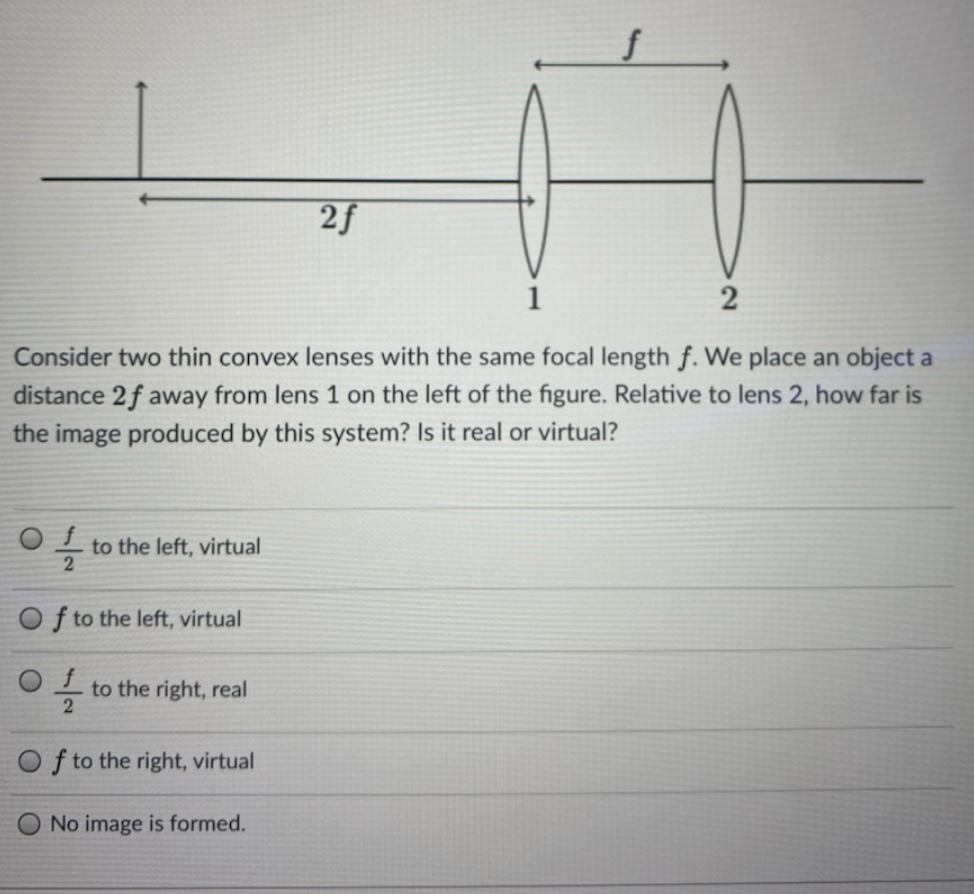 $f$

$2f$

1

2

Consider two thin convex lenses with the same focal length $f$. We place an object a distance $2f$ away from lens 1 on the left of the figure. Relative to lens 2, how far is the image produced by this system? Is it real or virtual?

$\frac{f}{2}$ to the left, virtual

$f$ to the left, virtual

$\frac{f}{2}$ to the right, real

$f$ to the right, virtual

No image is formed.